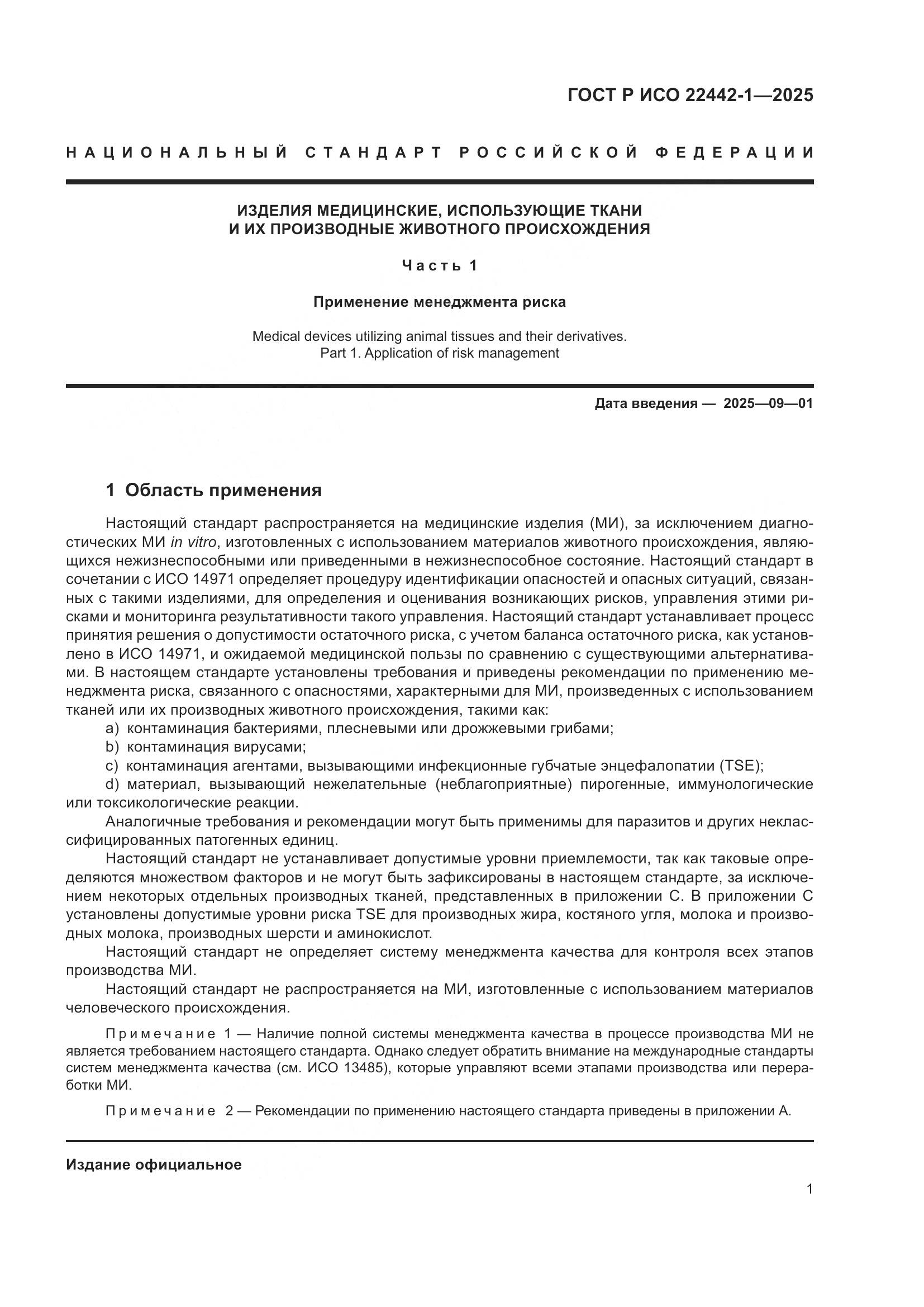 ГОСТ Р ИСО 22442-1—2025

НАЦИОНАЛЬНЫЙ СТАНДАРТ РОССИЙСКОЙ ФЕДЕРАЦИИ

ИЗДЕЛИЯ МЕДИЦИНСКИЕ, ИСПОЛЬЗУЮЩИЕ ТКАНИ И ИХ ПРОИЗВОДНЫЕ ЖИВОТНОГО ПРОИСХОЖДЕНИЯ

Часть 1

Применение менеджмента риска

Medical devices utilizing animal tissues and their derivatives. Part 1. Application of risk management

Дата введения — 2025—09—01

1 Область применения

Настоящий стандарт распространяется на медицинские изделия (МИ), за исключением диагностических МИ in vitro, изготовленных с использованием материалов животного происхождения, являющихся нежизнеспособными или приведенными в нежизнеспособное состояние. Настоящий стандарт в сочетании с ИСО 14971 определяет процедуру идентификации опасностей и опасных ситуаций, связанных с такими изделиями, для определения и оценивания возникающих рисков, управления этими рисками и мониторинга результативности такого управления. Настоящий стандарт устанавливает процесс принятия решения о допустимости остаточного риска, с учетом баланса остаточного риска, как установлено в ИСО 14971, и ожидаемой медицинской пользы по сравнению с существующими альтернативами. В настоящем стандарте установлены требования и приведены рекомендации по применению менеджмента риска, связанного с опасностями, характерными для МИ, произведенных с использованием тканей или их производных животного происхождения, такими как:
a) контаминация бактериями, плесневыми или дрожжевыми грибами;
b) контаминация вирусами;
c) контаминация агентами, вызывающими инфекционные губчатые энцефалопатии (TSE);
d) материал, вызывающий нежелательные (неблагоприятные) пирогенные, иммунологические или токсикологические реакции.

Аналогичные требования и рекомендации могут быть применимы для паразитов и других неклассифицированных патогенных единиц.

Настоящий стандарт не устанавливает допустимые уровни приемлемости, так как таковые определяются множеством факторов и не могут быть зафиксированы в настоящем стандарте, за исключением некоторых отдельных производных тканей, представленных в приложении С. В приложении С установлены допустимые уровни риска TSE для производных жира, костяного угля, молока и производных молока, производных шерсти и аминокислот.

Настоящий стандарт не определяет систему менеджмента качества для контроля всех этапов производства МИ.

Настоящий стандарт не распространяется на МИ, изготовленные с использованием материалов человеческого происхождения.

Примечание 1 — Наличие полной системы менеджмента качества в процессе производства МИ не является требованием настоящего стандарта. Однако следует обратить внимание на международные стандарты систем менеджмента качества (см. ИСО 13485), которые управляют всеми этапами производства или переработки МИ.

Примечание 2 — Рекомендации по применению настоящего стандарта приведены в приложении А.

Издание официальное

1